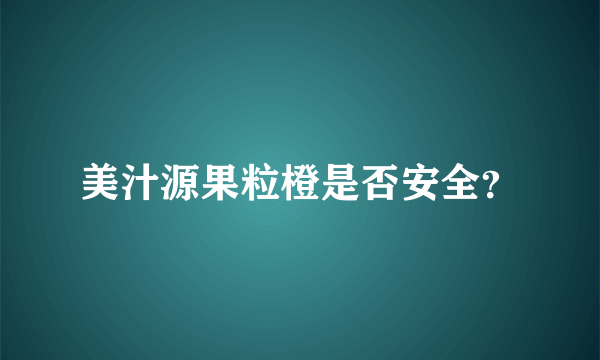 美汁源果粒橙是否安全?